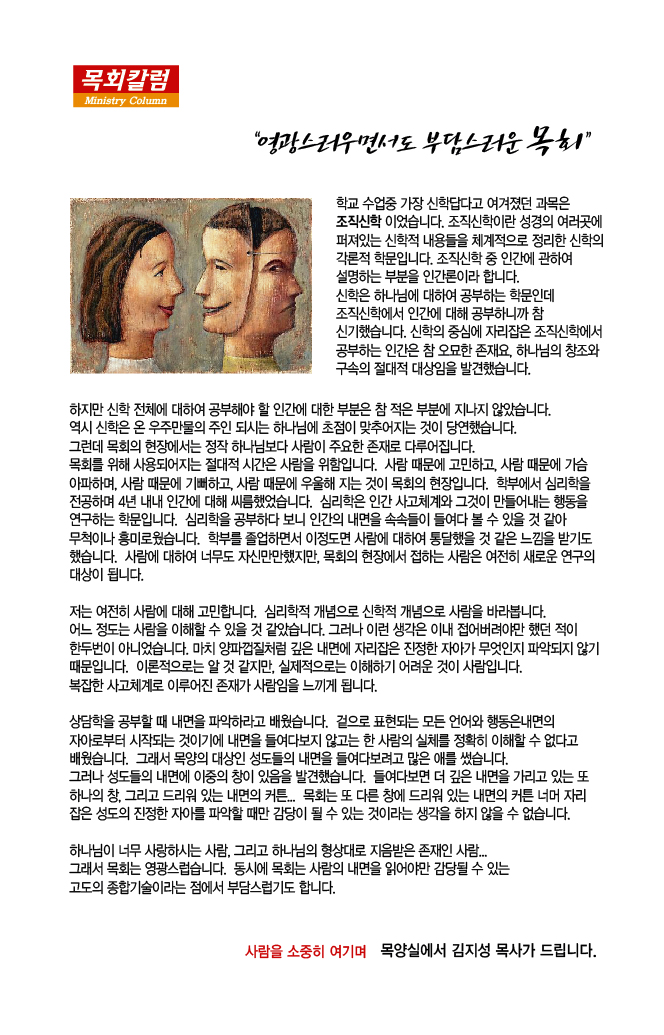 목회칼럼
Ministry Column

"영광스러우면서도 부담스러운 목회"

학교 수업중 가장 신학답다고 여겨졌던 과목은 조직신학 이었습니다. 조직신학이란 성경의 여러곳에 퍼져있는 신학적 내용들을 체계적으로 정리한 신학의 각론적 학문입니다. 조직신학 중 인간에 관하여 설명하는 부분을 인간론이라 합니다. 신학은 하나님에 대하여 공부하는 학문인데 조직신학에서 인간에 대해 공부하니까 참 신기했습니다. 신학의 중심에 자리잡은 조직신학에서 공부하는 인간은 참 오묘한 존재요, 하나님의 창조와 구속의 절대적 대상임을 발견했습니다.

하지만 신학 전체에 대하여 공부해야 할 인간에 대한 부분은 참 적은 부분에 지나지 않았습니다. 역시 신학은 온 우주만물의 주인 되시는 하나님에 초점이 맞추어지는 것이 당연했습니다. 그런데 목회의 현장에서는 정작 하나님보다 사람이 주요한 존재로 다루어집니다. 목회를 위해 사용되어지는 절대적 시간은 사람을 위함입니다. 사람 때문에 고민하고, 사람 때문에 가슴 아파하며, 사람 때문에 기뻐하고, 사람 때문에 우울해 지는 것이 목회의 현장입니다. 학부에서 심리학을 전공하며 4년 내내 인간에 대해 씨름했었습니다. 심리학은 인간 사고체계와 그것이 만들어내는 행동을 연구하는 학문입니다. 심리학을 공부하다 보니 인간의 내면을 속속들이 들여다 볼 수 있을 것 같아 무척이나 흥미로웠습니다. 학부를 졸업하면서 이정도면 사람에 대하여 통달했을 것 같은 느낌을 받기도 했습니다. 사람에 대하여 너무도 자신만만했지만, 목회의 현장에서 접하는 사람은 여전히 새로운 연구의 대상이 됩니다.

저는 여전히 사람에 대해 고민합니다. 심리학적 개념으로 신학적 개념으로 사람을 바라봅니다. 어느 정도는 사람을 이해할 수 있을 것 같았습니다. 그러나 이런 생각은 이내 접어버려야만 했던 적이 한두번이 아니었습니다. 마치 양파껍질처럼 깊은 내면에 자리잡은 진정한 자아가 무엇인지 파악되지 않기 때문입니다. 이론적으로는 알 것 같지만, 실제적으로는 이해하기 어려운 것이 사람입니다. 복잡한 사고체계로 이루어진 존재가 사람임을 느끼게 됩니다.

상담학을 공부할 때 내면을 파악하라고 배웠습니다. 겉으로 표현되는 모든 언어와 행동은내면의 자아로부터 시작되는 것이기에 내면을 들여다보지 않고는 한 사람의 실체를 정확히 이해할 수 없다고 배웠습니다. 그래서 목양의 대상인 성도들의 내면을 들여다보려고 많은 애를 썼습니다. 그러나 성도들의 내면에 이중의 창이 있음을 발견했습니다. 들여다보면 더 깊은 내면을 가리고 있는 또 하나의 창, 그리고 드리워 있는 내면의 커튼... 목회는 또 다른 창에 드리워 있는 내면의 커튼 너머 자리 잡은 성도의 진정한 자아를 파악할 때만 감당이 될 수 있는 것이라는 생각을 하지 않을 수 없습니다.

하나님이 너무 사랑하시는 사람, 그리고 하나님의 형상대로 지음받은 존재인 사람... 그래서 목회는 영광스럽습니다. 동시에 목회는 사람의 내면을 읽어야만 감당될 수 있는 고도의 종합기술이라는 점에서 부담스럽기도 합니다.

사람을 소중히 여기며 목양실에서 김지성 목사가 드립니다.